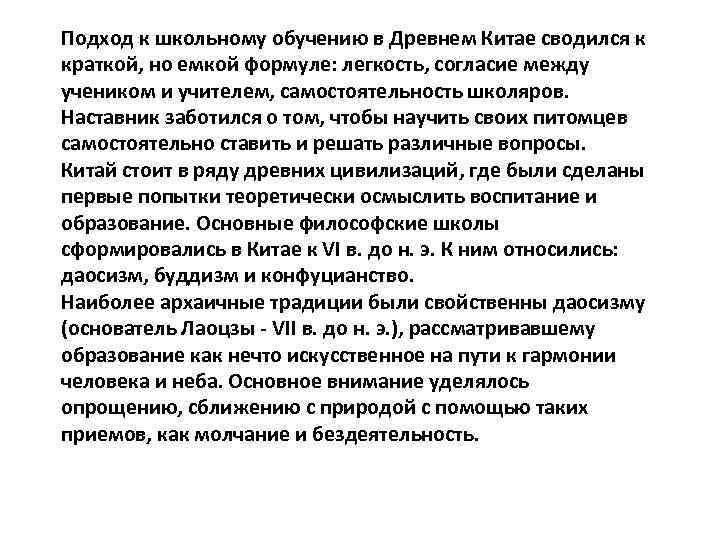 Подход к школьному обучению в Древнем Китае сводился к краткой, но емкой формуле: легкость, согласие между учеником и учителем, самостоятельность школяров. Наставник заботился о том, чтобы научить своих питомцев самостоятельно ставить и решать различные вопросы.
Китай стоит в ряду древних цивилизаций, где были сделаны первые попытки теоретически осмыслить воспитание и образование. Основные философские школы сформировались в Китае к VI в. до н. э. К ним относились: даосизм, буддизм и конфуцианство.
Наиболее архаичные традиции были свойственны даосизму (основатель Лаоцзы - VII в. до н. э.), рассматривавшему образование как нечто искусственное на пути к гармонии человека и неба. Основное внимание уделялось опрощению, сближению с природой с помощью таких приемов, как молчание и бездеятельность.